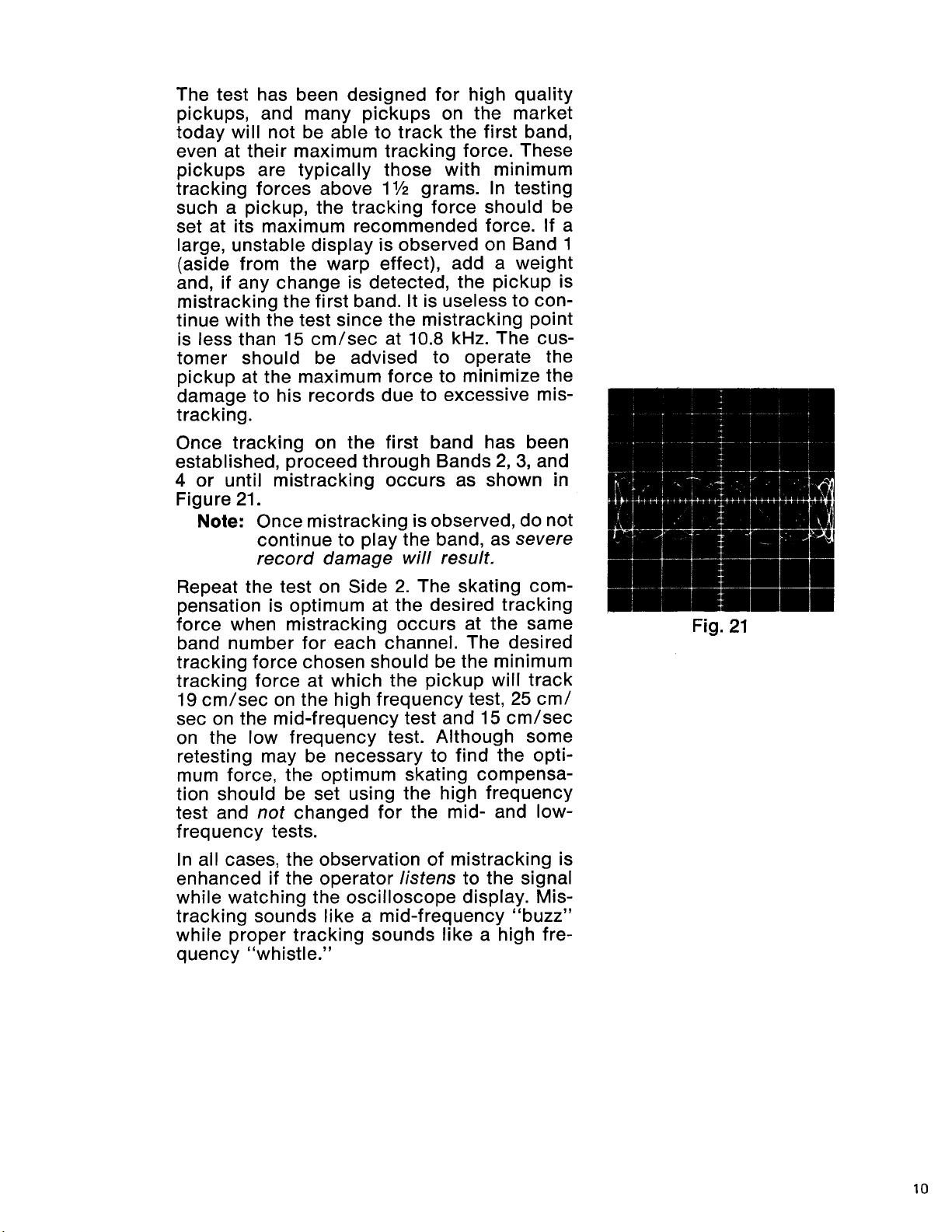 The test has been designed for high quality pickups, and many pickups on the market today will not be able to track the first band, even at their maximum tracking force. These pickups are typically those with minimum tracking forces above 1½ grams. In testing such a pickup, the tracking force should be set at its maximum recommended force. If a large, unstable display is observed on Band 1 (aside from the warp effect), add a weight and, if any change is detected, the pickup is mistracking the first band. It is useless to continue with the test since the mistracking point is less than 15 cm/sec at 10.8 kHz. The customer should be advised to operate the pickup at the maximum force to minimize the damage to his records due to excessive mistracking.

Once tracking on the first band has been established, proceed through Bands 2, 3, and 4 or until mistracking occurs as shown in Figure 21.

Note: Once mistracking is observed, do not continue to play the band, as severe record damage will result.

Repeat the test on Side 2. The skating compensation is optimum at the desired tracking force when mistracking occurs at the same band number for each channel. The desired tracking force chosen should be the minimum tracking force at which the pickup will track 19 cm/sec on the high frequency test, 25 cm/sec on the mid-frequency test and 15 cm/sec on the low frequency test. Although some retesting may be necessary to find the optimum force, the optimum skating compensation should be set using the high frequency test and not changed for the mid- and low-frequency tests.

In all cases, the observation of mistracking is enhanced if the operator listens to the signal while watching the oscilloscope display. Mistracking sounds like a mid-frequency "buzz" while proper tracking sounds like a high frequency "whistle."

Fig. 21

10